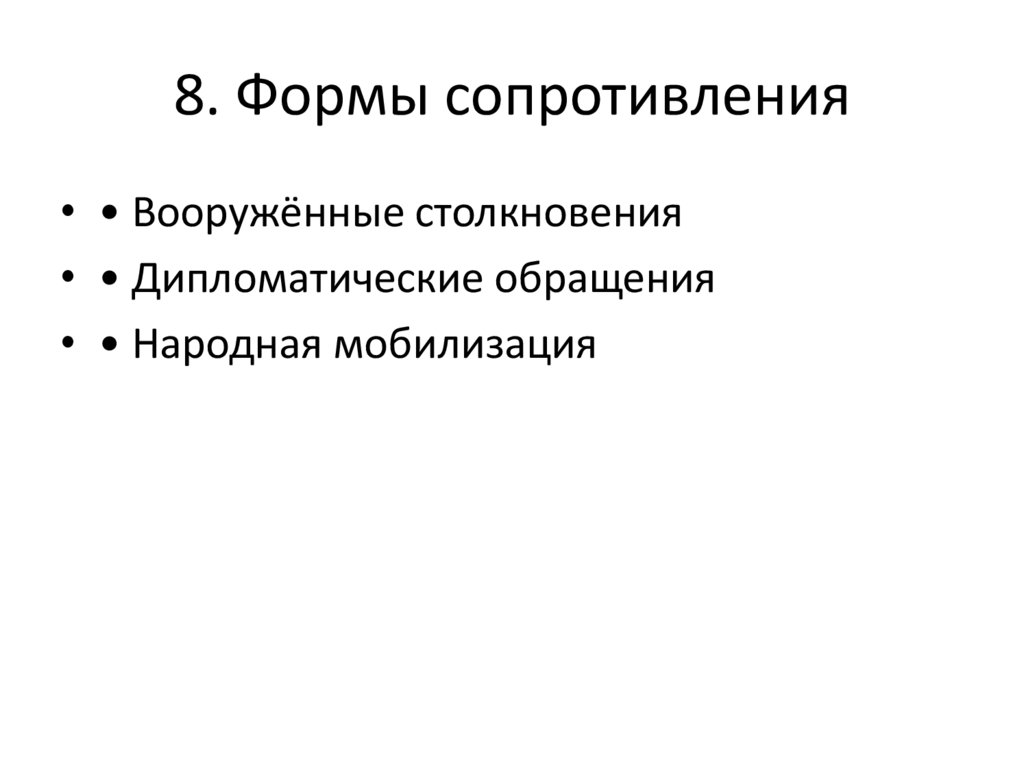 8. Формы сопротивления

• • Вооружённые столкновения
• • Дипломатические обращения
• • Народная мобилизация